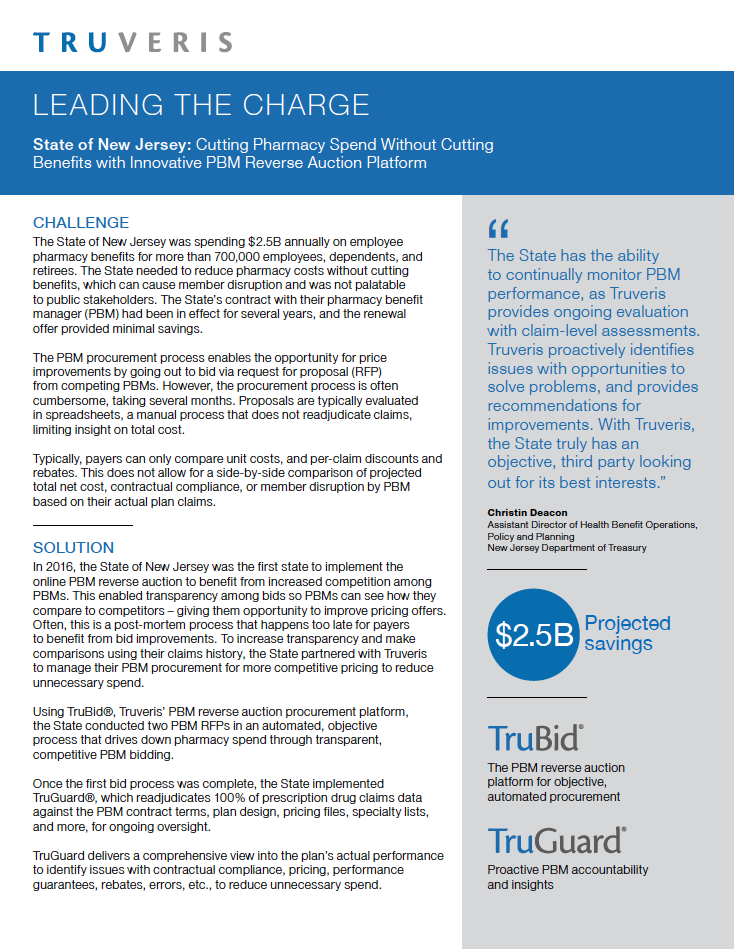 TRUVERIS

LEADING THE CHARGE

State of New Jersey: Cutting Pharmacy Spend Without Cutting Benefits with Innovative PBM Reverse Auction Platform

CHALLENGE
The State of New Jersey was spending $2.5B annually on employee pharmacy benefits for more than 700,000 employees, dependents, and retirees. The State needed to reduce pharmacy costs without cutting benefits, which can cause member disruption and was not palatable to public stakeholders. The State's contract with their pharmacy benefit manager (PBM) had been in effect for several years, and the renewal offer provided minimal savings.

The PBM procurement process enables the opportunity for price improvements by going out to bid via request for proposal (RFP) from competing PBMs. However, the procurement process is often cumbersome, taking several months. Proposals are typically evaluated in spreadsheets, a manual process that does not readjudicate claims, limiting insight on total cost.

Typically, payers can only compare unit costs, and per-claim discounts and rebates. This does not allow for a side-by-side comparison of projected total net cost, contractual compliance, or member disruption by PBM based on their actual plan claims.

SOLUTION
In 2016, the State of New Jersey was the first state to implement the online PBM reverse auction to benefit from increased competition among PBMs. This enabled transparency among bids so PBMs can see how they compare to competitors – giving them opportunity to improve pricing offers. Often, this is a post-mortem process that happens too late for payers to benefit from bid improvements. To increase transparency and make comparisons using their claims history, the State partnered with Truveris to manage their PBM procurement for more competitive pricing to reduce unnecessary spend.

Using TruBid®, Truveris' PBM reverse auction procurement platform, the State conducted two PBM RFPs in an automated, objective process that drives down pharmacy spend through transparent, competitive PBM bidding.

Once the first bid process was complete, the State implemented TruGuard®, which readjudicates 100% of prescription drug claims data against the PBM contract terms, plan design, pricing files, specialty lists, and more, for ongoing oversight.

TruGuard delivers a comprehensive view into the plan's actual performance to identify issues with contractual compliance, pricing, performance guarantees, rebates, errors, etc., to reduce unnecessary spend.

“
The State has the ability to continually monitor PBM performance, as Truveris provides ongoing evaluation with claim-level assessments. Truveris proactively identifies issues with opportunities to solve problems, and provides recommendations for improvements. With Truveris, the State truly has an objective, third party looking out for its best interests.”

Christin Deacon
Assistant Director of Health Benefit Operations, Policy and Planning
New Jersey Department of Treasury

$2.5B Projected savings

TruBid®
The PBM reverse auction platform for objective, automated procurement

TruGuard®
Proactive PBM accountability and insights